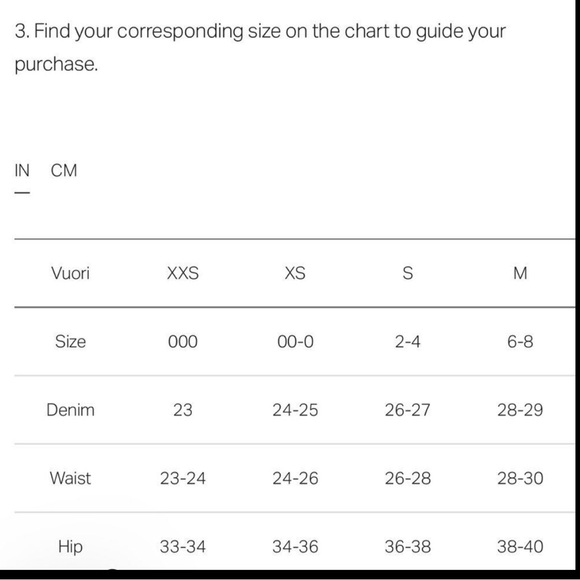 3. Find your corresponding size on the chart to guide your purchase.

IN CM

| Vuori | XXS | XS | S | M |
|---|---|---|---|---|
| Size | 000 | 00-0 | 2-4 | 6-8 |
| Denim | 23 | 24-25 | 26-27 | 28-29 |
| Waist | 23-24 | 24-26 | 26-28 | 28-30 |
| Hip | 33-34 | 34-36 | 36-38 | 38-40 |